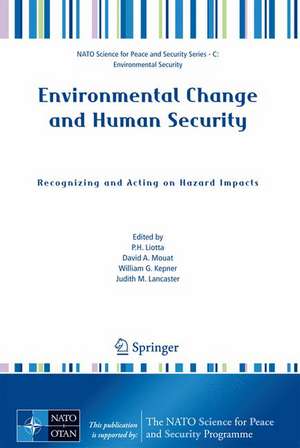 NATO Science for Peace and Security Series - C: Environmental Security

Environmental Change and Human Security

Recognizing and Acting on Hazard Impacts

Edited by
P.H. Liotta
David A. Mouat
William G. Kepner
Judith M. Lancaster

Springer

NATO OTAN

This publication is supported by:

The NATO Science for Peace and Security Programme